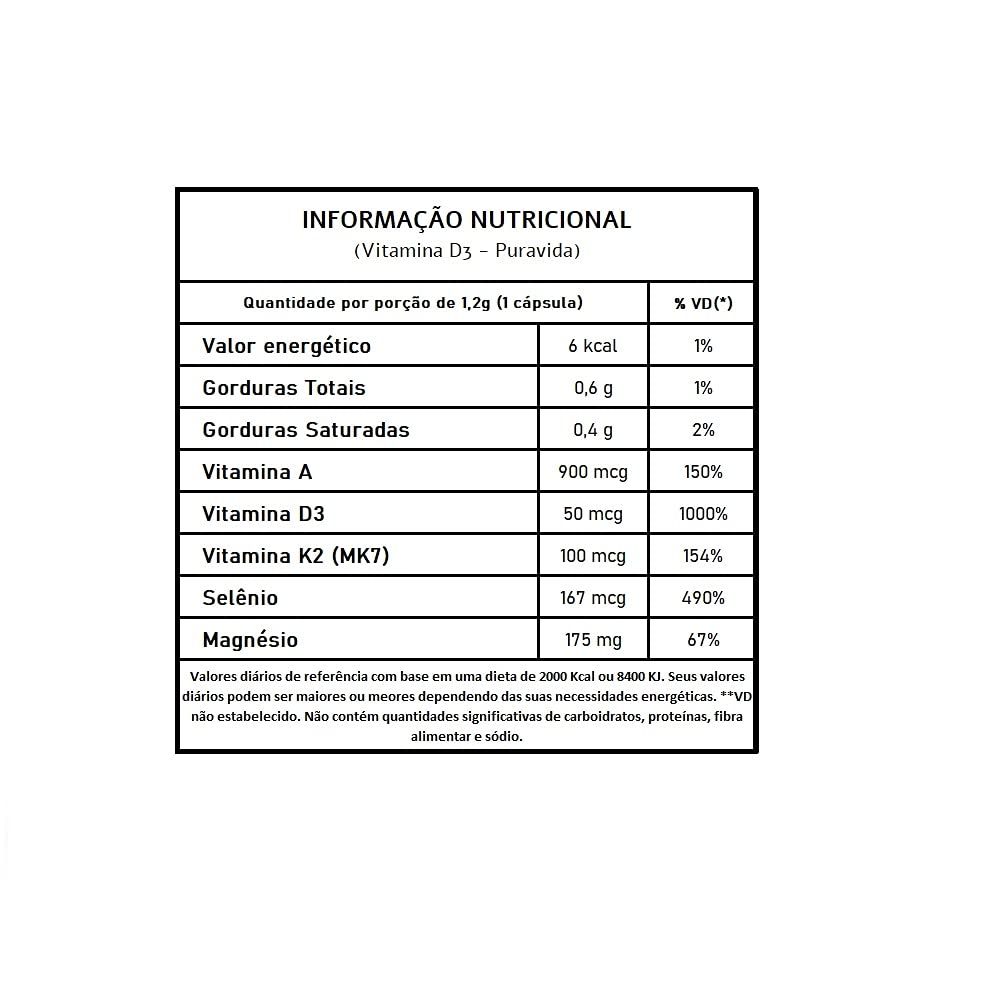 INFORMAÇÃO NUTRICIONAL
(Vitamina D3 - Puravida)

| Quantidade por porção de 1,2g (1 cápsula) | | % VD(*) |
|---|---|---|
| Valor energético | 6 kcal | 1% |
| Gorduras Totais | 0,6 g | 1% |
| Gorduras Saturadas | 0,4 g | 2% |
| Vitamina A | 900 mcg | 150% |
| Vitamina D3 | 50 mcg | 1000% |
| Vitamina K2 (MK7) | 100 mcg | 154% |
| Selênio | 167 mcg | 490% |
| Magnésio | 175 mg | 67% |

Valores diários de referência com base em uma dieta de 2000 Kcal ou 8400 KJ. Seus valores diários podem ser maiores ou meores dependendo das suas necessidades energéticas. **VD não estabelecido. Não contém quantidades significativas de carboidratos, proteínas, fibra alimentar e sódio.